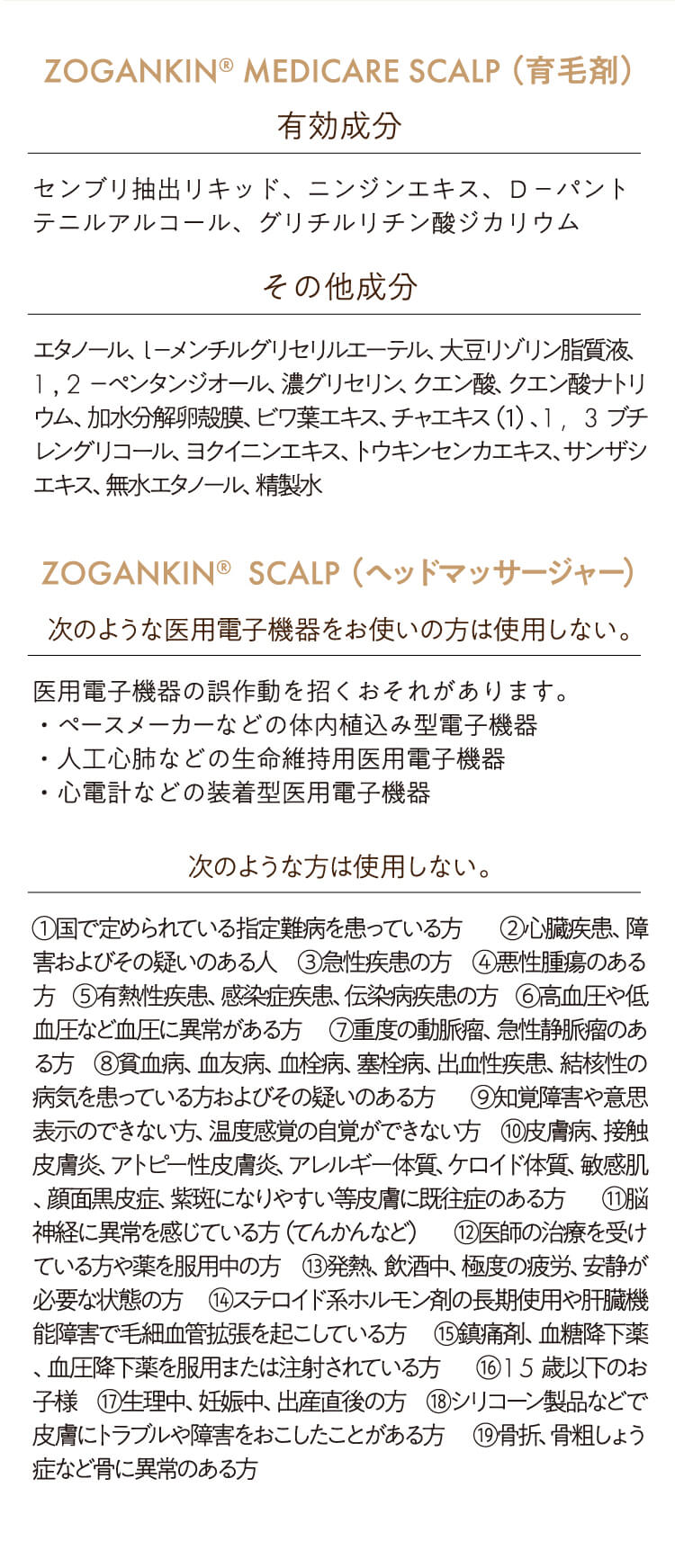 ZOGANKIN® MEDICARE SCALP（育毛剤）

有効成分

センブリ抽出リキッド、ニンジンエキス、Ｄ－パントテニルアルコール、グリチルリチン酸ジカリウム

その他成分

エタノール、l－メンチルグリセリルエーテル、大豆リゾリン脂質液、１，２－ペンタンジオール、濃グリセリン、クエン酸、クエン酸ナトリウム、加水分解卵殻膜、ビワ葉エキス、チャエキス（1）、１，３ブチレングリコール、ヨクイニンエキス、トウキンセンカエキス、サンザシエキス、無水エタノール、精製水

ZOGANKIN® SCALP（ヘッドマッサージャー）

次のような医用電子機器をお使いの方は使用しない。

医用電子機器の誤作動を招くおそれがあります。
・ペースメーカーなどの体内植込み型電子機器
・人工心肺などの生命維持用医用電子機器
・心電計などの装着型医用電子機器

次のような方は使用しない。

①国で定められている指定難病を患っている方 ②心臓疾患、障害およびその疑いのある人 ③急性疾患の方 ④悪性腫瘍のある方 ⑤有熱性疾患、感染症疾患、伝染病疾患の方 ⑥高血圧や低血圧など血圧に異常がある方 ⑦重度の動脈瘤、急性静脈瘤のある方 ⑧貧血病、血友病、血栓病、塞栓病、出血性疾患、結核性の病気を患っている方およびその疑いのある方 ⑨知覚障害や意思表示のできない方、温度感覚の自覚ができない方 ⑩皮膚病、接触皮膚炎、アトピー性皮膚炎、アレルギー体質、ケロイド体質、敏感肌、顔面黒皮症、紫斑になりやすい等皮膚に既往症のある方 ⑪脳神経に異常を感じている方（てんかんなど） ⑫医師の治療を受けている方や薬を服用中の方 ⑬発熱、飲酒中、極度の疲労、安静が必要な状態の方 ⑭ステロイド系ホルモン剤の長期使用や肝臓機能障害で毛細血管拡張を起こしている方 ⑮鎮痛剤、血糖降下薬、血圧降下薬を服用または注射されている方 ⑯15歳以下のお子様 ⑰生理中、妊娠中、出産直後の方 ⑱シリコーン製品などで皮膚にトラブルや障害をおこしたことがある方 ⑲骨折、骨粗しょう症など骨に異常のある方